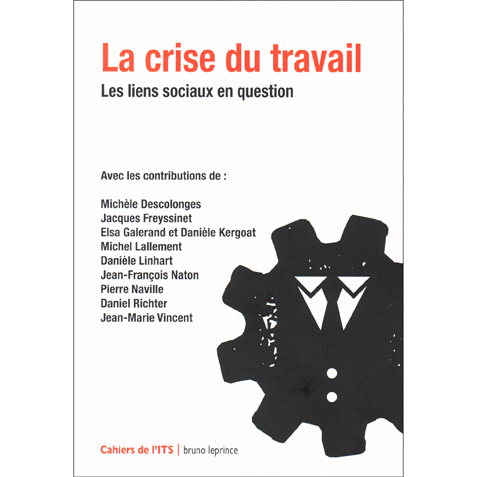 La crise du travail

Les liens sociaux en question

Avec les contributions de :

Michèle Descolonges
Jacques Freyssinet
Elsa Galerand et Danièle Kergoat
Michel Lallement
Danièle Linhart
Jean-François Naton
Pierre Naville
Daniel Richter
Jean-Marie Vincent

Cahiers de l'ITS | bruno leprince